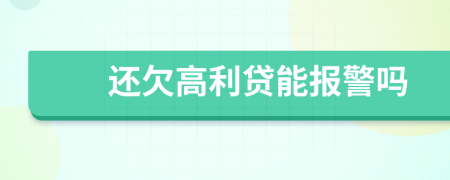 还欠高利贷能报警吗